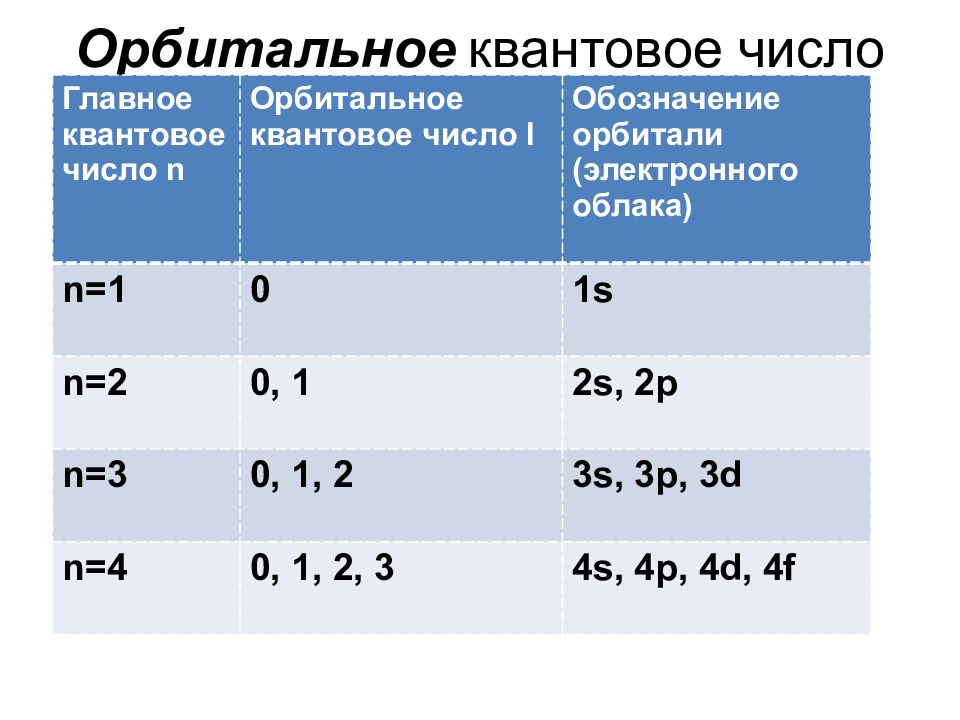 Орбитальное квантовое число

| Главное квантовое число n | Орбитальное квантовое число l | Обозначение орбитали (электронного облака) |
|---|---|---|
| n=1 | 0 | 1s |
| n=2 | 0, 1 | 2s, 2p |
| n=3 | 0, 1, 2 | 3s, 3p, 3d |
| n=4 | 0, 1, 2, 3 | 4s, 4p, 4d, 4f |